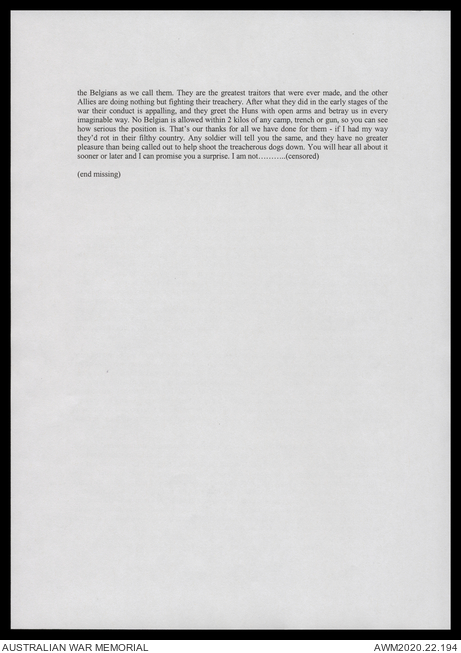 the Belgians as we call them. They are the greatest traitors that were ever made, and the other Allies are doing nothing but fighting their treachery. After what they did in the early stages of the war their conduct is appalling, and they greet the Huns with open arms and betray us in every imaginable way. No Belgian is allowed within 2 kilos of any camp, trench or gun, so you can see how serious the position is. That's our thanks for all we have done for them - if I had my way they'd rot in their filthy country. Any soldier will tell you the same, and they have no greater pleasure than being called out to help shoot the treacherous dogs down. You will hear all about it sooner or later and I can promise you a surprise. I am not………..(censored)

(end missing)

AUSTRALIAN WAR MEMORIAL

AWM2020.22.194